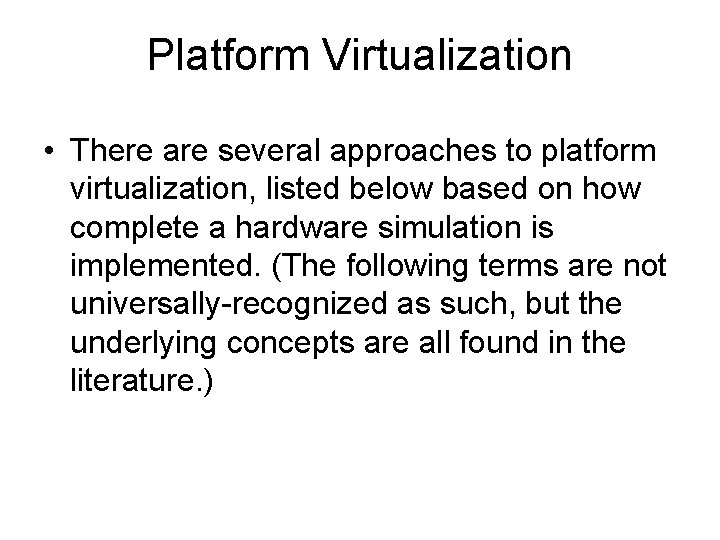 Platform Virtualization

• There are several approaches to platform virtualization, listed below based on how complete a hardware simulation is implemented. (The following terms are not universally-recognized as such, but the underlying concepts are all found in the literature.)